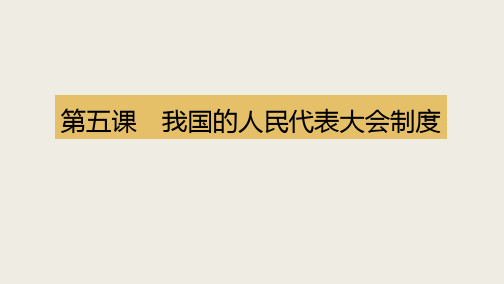 第五课　我国的人民代表大会制度